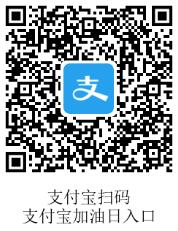 支

支付宝扫码
支付宝加油日入口